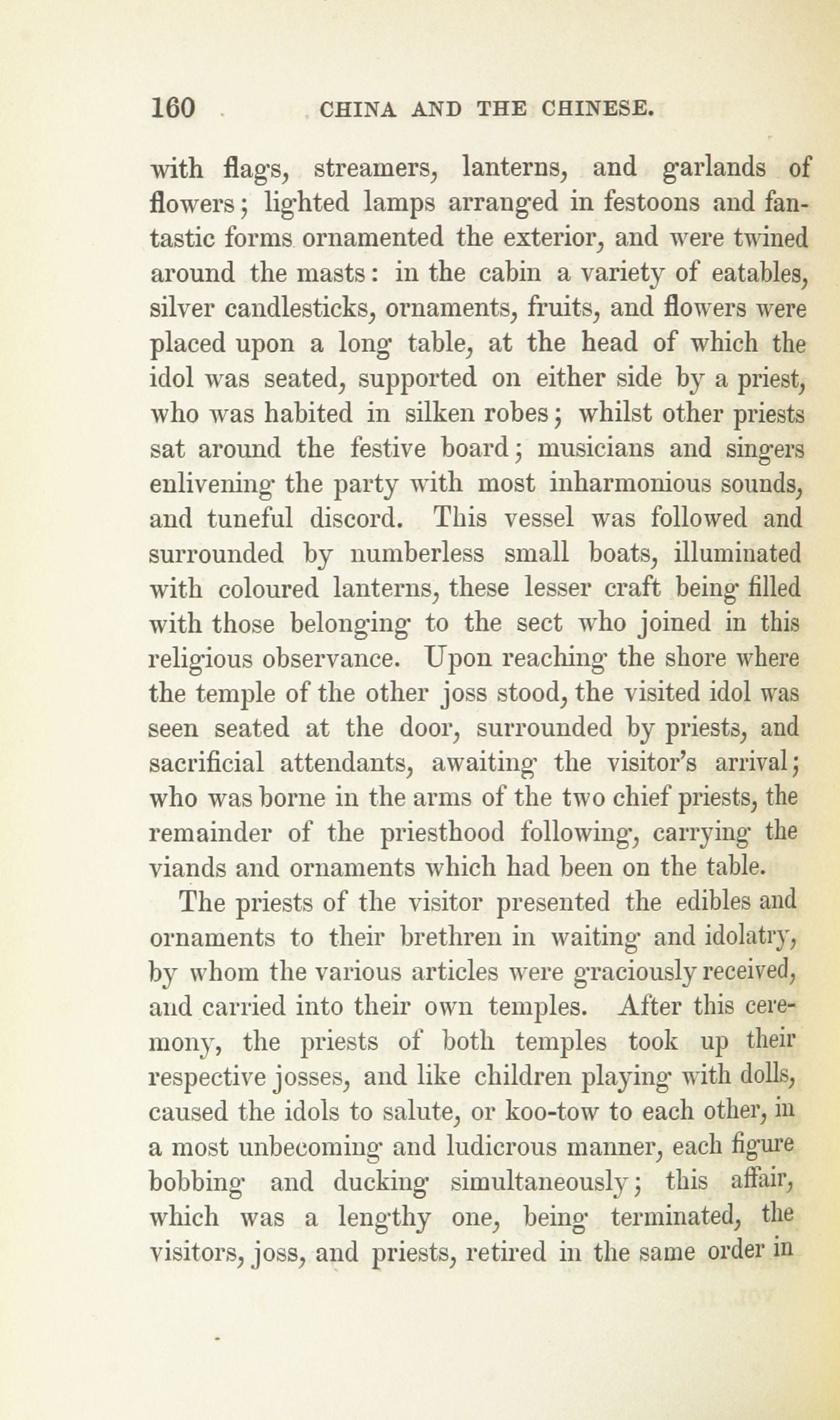 160 CHINA AND THE CHINESE.

with flags, streamers, lanterns, and garlands of flowers; lighted lamps arranged in festoons and fantastic forms ornamented the exterior, and were twined around the masts: in the cabin a variety of eatables, silver candlesticks, ornaments, fruits, and flowers were placed upon a long table, at the head of which the idol was seated, supported on either side by a priest, who was habited in silken robes; whilst other priests sat around the festive board; musicians and singers enlivening the party with most inharmonious sounds, and tuneful discord. This vessel was followed and surrounded by numberless small boats, illuminated with coloured lanterns, these lesser craft being filled with those belonging to the sect who joined in this religious observance. Upon reaching the shore where the temple of the other joss stood, the visited idol was seen seated at the door, surrounded by priests, and sacrificial attendants, awaiting the visitor's arrival; who was borne in the arms of the two chief priests, the remainder of the priesthood following, carrying the viands and ornaments which had been on the table.

The priests of the visitor presented the edibles and ornaments to their brethren in waiting and idolatry, by whom the various articles were graciously received, and carried into their own temples. After this ceremony, the priests of both temples took up their respective josses, and like children playing with dolls, caused the idols to salute, or koo-tow to each other, in a most unbecoming and ludicrous manner, each figure bobbing and ducking simultaneously; this affair, which was a lengthy one, being terminated, the visitors, joss, and priests, retired in the same order in